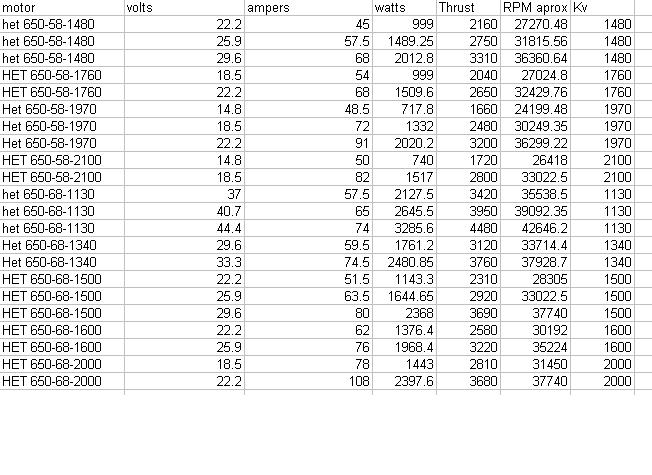 | motor | volts | ampers | watts | Thrust | RPM aprox | Kv |
|---|---|---|---|---|---|---|
| het 650-58-1480 | 22.2 | 45 | 999 | 2160 | 27270.48 | 1480 |
| het 650-58-1480 | 25.9 | 57.5 | 1489.25 | 2750 | 31815.56 | 1480 |
| het 650-58-1480 | 29.6 | 68 | 2012.8 | 3310 | 36360.64 | 1480 |
| HET 650-58-1760 | 18.5 | 54 | 999 | 2040 | 27024.8 | 1760 |
| HET 650-58-1760 | 22.2 | 68 | 1509.6 | 2650 | 32429.76 | 1760 |
| Het 650-58-1970 | 14.8 | 48.5 | 717.8 | 1660 | 24199.48 | 1970 |
| Het 650-58-1970 | 18.5 | 72 | 1332 | 2480 | 30249.35 | 1970 |
| Het 650-58-1970 | 22.2 | 91 | 2020.2 | 3200 | 36299.22 | 1970 |
| HET 650-58-2100 | 14.8 | 50 | 740 | 1720 | 26418 | 2100 |
| HET 650-58-2100 | 18.5 | 82 | 1517 | 2800 | 33022.5 | 2100 |
| het 650-68-1130 | 37 | 57.5 | 2127.5 | 3420 | 35538.5 | 1130 |
| het 650-68-1130 | 40.7 | 65 | 2645.5 | 3950 | 39092.35 | 1130 |
| het 650-68-1130 | 44.4 | 74 | 3285.6 | 4480 | 42646.2 | 1130 |
| Het 650-68-1340 | 29.6 | 59.5 | 1761.2 | 3120 | 33714.4 | 1340 |
| Het 650-68-1340 | 33.3 | 74.5 | 2480.85 | 3760 | 37928.7 | 1340 |
| HET 650-68-1500 | 22.2 | 51.5 | 1143.3 | 2310 | 28305 | 1500 |
| HET 650-68-1500 | 25.9 | 63.5 | 1644.65 | 2920 | 33022.5 | 1500 |
| HET 650-68-1500 | 29.6 | 80 | 2368 | 3690 | 37740 | 1500 |
| HET 650-68-1600 | 22.2 | 62 | 1376.4 | 2580 | 30192 | 1600 |
| HET 650-68-1600 | 25.9 | 76 | 1968.4 | 3220 | 35224 | 1600 |
| HET 650-68-2000 | 18.5 | 78 | 1443 | 2810 | 31450 | 2000 |
| HET 650-68-2000 | 22.2 | 108 | 2397.6 | 3680 | 37740 | 2000 |